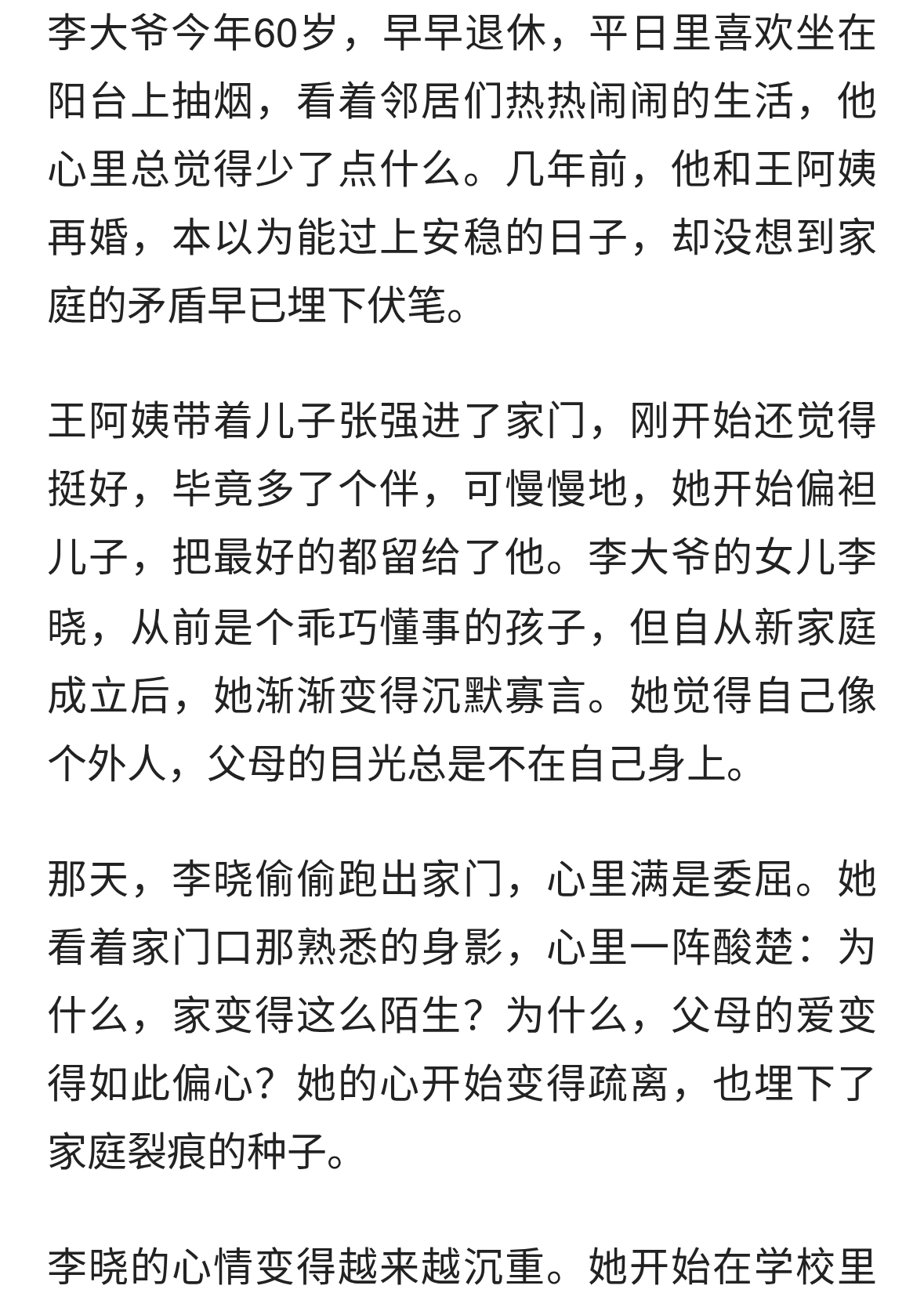 李大爷今年60岁，早早退休，平日里喜欢坐在阳台上抽烟，看着邻居们热热闹闹的生活，他心里总觉得少了点什么。几年前，他和王阿姨再婚，本以为能过上安稳的日子，却没想到家庭的矛盾早已埋下伏笔。

王阿姨带着儿子张强进了家门，刚开始还觉得挺好，毕竟多了个伴，可慢慢地，她开始偏袒儿子，把最好的都留给了他。李大爷的女儿李晓，从前是个乖巧懂事的孩子，但自从新家庭成立后，她渐渐变得沉默寡言。她觉得自己像个外人，父母的目光总是不在自己身上。

那天，李晓偷偷跑出家门，心里满是委屈。她看着家门口那熟悉的身影，心里一阵酸楚：为什么，家变得这么陌生？为什么，父母的爱变得如此偏心？她的心开始变得疏离，也埋下了家庭裂痕的种子。

李晓的心情变得越来越沉重。她开始在学校里